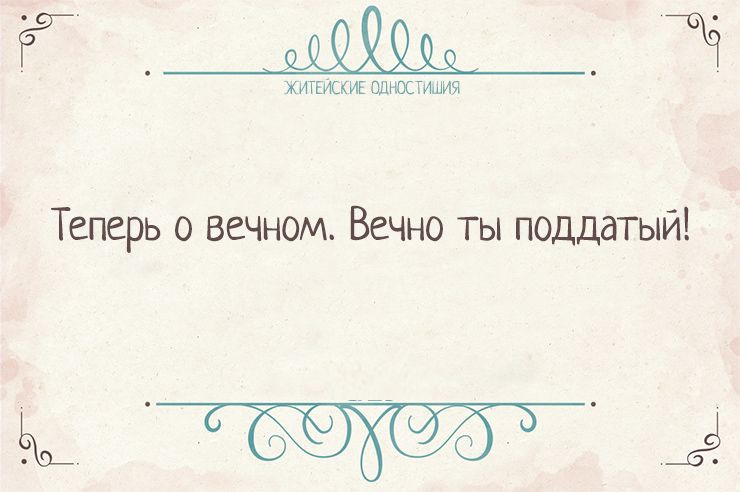 ЖИТЕЙСКИЕ ОДНОСТИШИЯ

Теперь о вечном. Вечно ты поддатый!